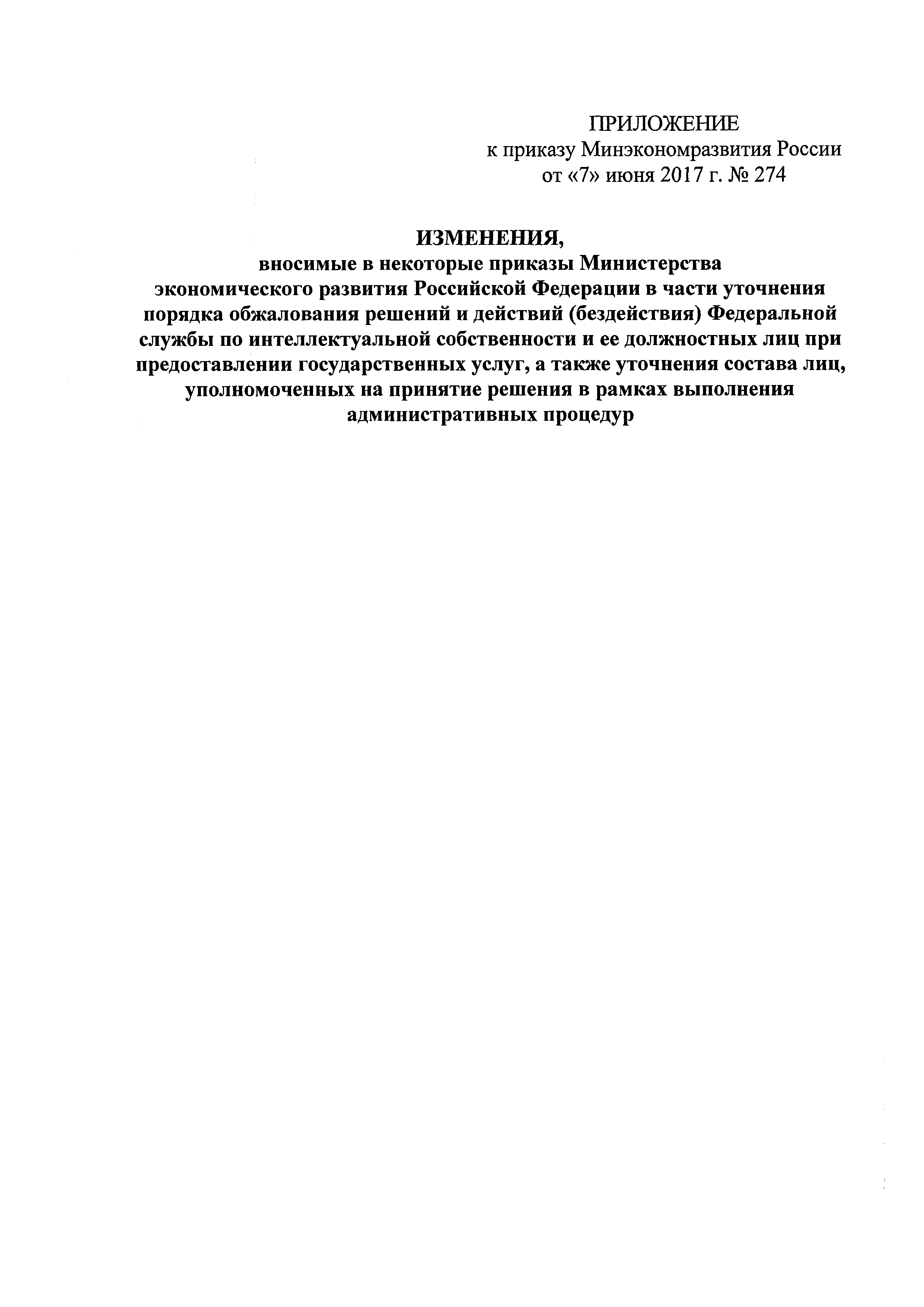 ПРИЛОЖЕНИЕ
к приказу Минэкономразвития России
от «7» июня 2017 г. № 274

ИЗМЕНЕНИЯ,
вносимые в некоторые приказы Министерства экономического развития Российской Федерации в части уточнения порядка обжалования решений и действий (бездействия) Федеральной службы по интеллектуальной собственности и ее должностных лиц при предоставлении государственных услуг, а также уточнения состава лиц, уполномоченных на принятие решения в рамках выполнения административных процедур